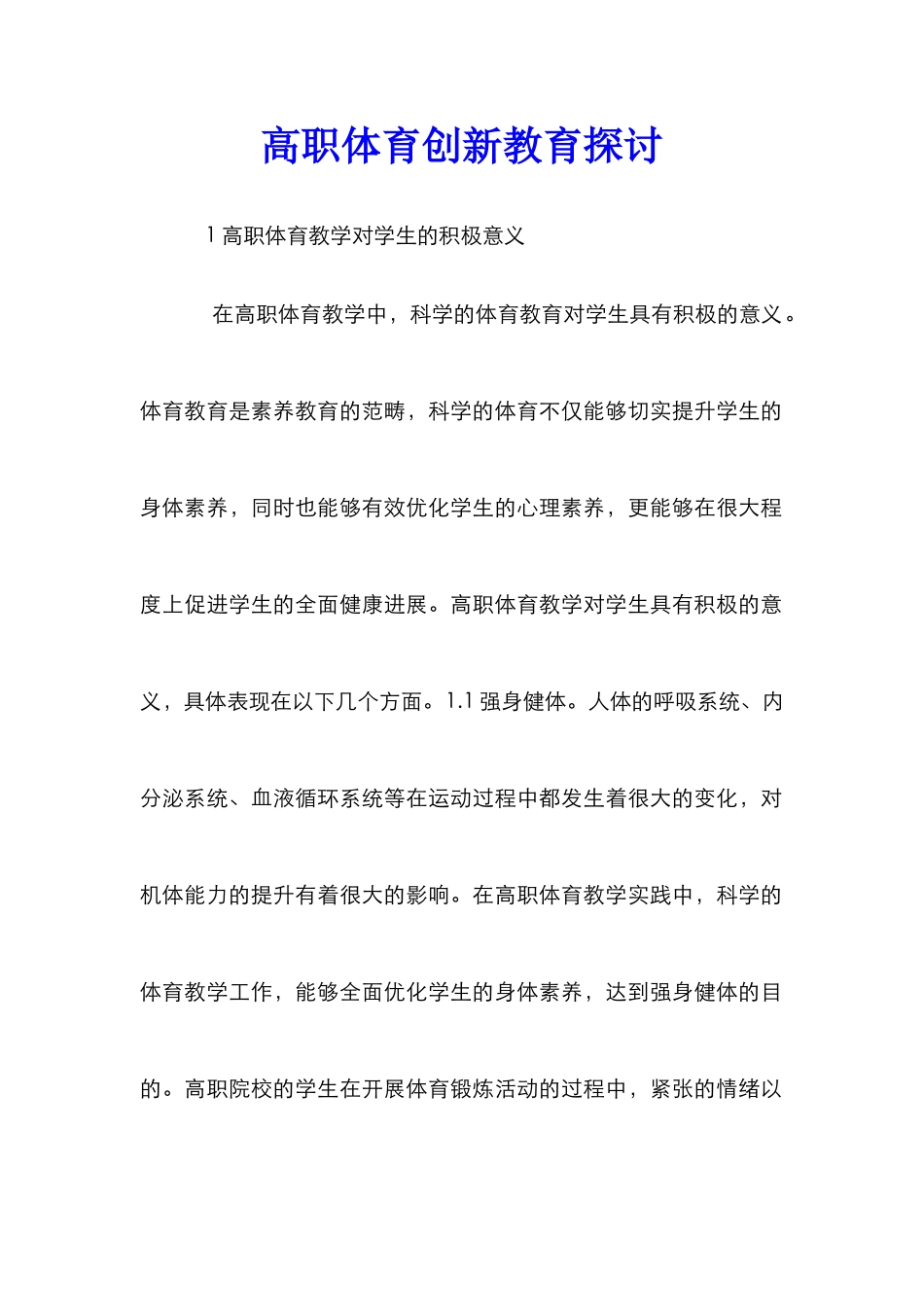 高职体育创新教育探讨

1 高职体育教学对学生的积极意义

在高职体育教学中，科学的体育教育对学生具有积极的意义。体育教育是素养教育的范畴，科学的体育不仅能够切实提升学生的身体素养，同时也能够有效优化学生的心理素养，更能够在很大程度上促进学生的全面健康进展。高职体育教学对学生具有积极的意义，具体表现在以下几个方面。1.1 强身健体。人体的呼吸系统、内分泌系统、血液循环系统等在运动过程中都发生着很大的变化，对机体能力的提升有着很大的影响。在高职体育教学实践中，科学的体育教学工作，能够全面优化学生的身体素养，达到强身健体的目的。高职院校的学生在开展体育锻炼活动的过程中，紧张的情绪以